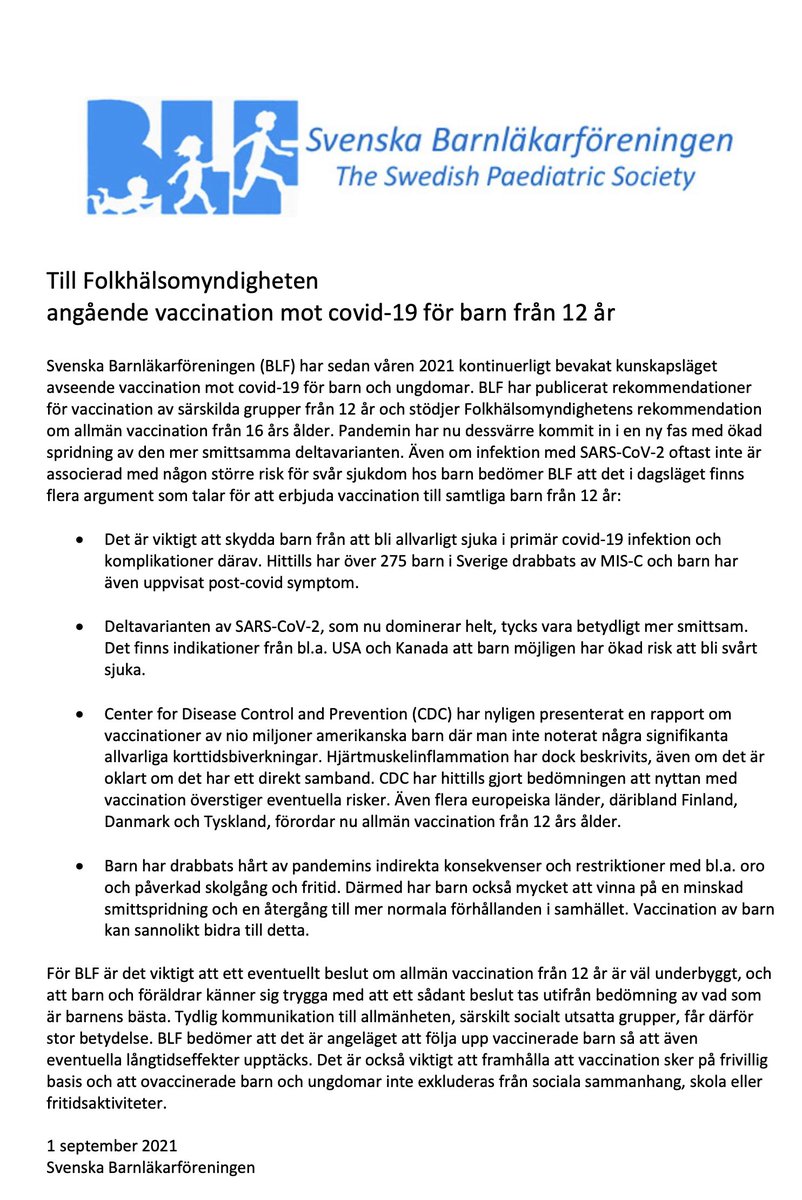 BLF

Svenska Barnläkarföreningen
The Swedish Paediatric Society

Till Folkhälsomyndigheten
angående vaccination mot covid-19 för barn från 12 år

Svenska Barnläkarföreningen (BLF) har sedan våren 2021 kontinuerligt bevakat kunskapsläget avseende vaccination mot covid-19 för barn och ungdomar. BLF har publicerat rekommendationer för vaccination av särskilda grupper från 12 år och stödjer Folkhälsomyndighetens rekommendation om allmän vaccination från 16 års ålder. Pandemin har nu dessvärre kommit in i en ny fas med ökad spridning av den mer smittsamma deltavarianten. Även om infektion med SARS-CoV-2 oftast inte är associerad med någon större risk för svår sjukdom hos barn bedömer BLF att det i dagsläget finns flera argument som talar för att erbjuda vaccination till samtliga barn från 12 år:

• Det är viktigt att skydda barn från att bli allvarligt sjuka i primär covid-19 infektion och komplikationer därav. Hittills har över 275 barn i Sverige drabbats av MIS-C och barn har även uppvisat post-covid symptom.

• Deltavarianten av SARS-CoV-2, som nu dominerar helt, tycks vara betydligt mer smittsam. Det finns indikationer från bl.a. USA och Kanada att barn möjligen har ökad risk att bli svårt sjuka.

• Center for Disease Control and Prevention (CDC) har nyligen presenterat en rapport om vaccinationer av nio miljoner amerikanska barn där man inte noterat några signifikanta allvarliga korttidsbiverkningar. Hjärtmuskelinflammation har dock beskrivits, även om det är oklart om det har ett direkt samband. CDC har hittills gjort bedömningen att nyttan med vaccination överstiger eventuella risker. Även flera europeiska länder, däribland Finland, Danmark och Tyskland, förordar nu allmän vaccination från 12 års ålder.

• Barn har drabbats hårt av pandemins indirekta konsekvenser och restriktioner med bl.a. oro och påverkad skolgång och fritid. Därmed har barn också mycket att vinna på en minskad smittspridning och en återgång till mer normala förhållanden i samhället. Vaccination av barn kan sannolikt bidra till detta.

För BLF är det viktigt att ett eventuellt beslut om allmän vaccination från 12 år är väl underbyggt, och att barn och föräldrar känner sig trygga med att ett sådant beslut tas utifrån bedömning av vad som är barnens bästa. Tydlig kommunikation till allmänheten, särskilt socialt utsatta grupper, får därför stor betydelse. BLF bedömer att det är angeläget att följa upp vaccinerade barn så att även eventuella långtidseffekter upptäcks. Det är också viktigt att framhålla att vaccination sker på frivillig basis och att ovaccinerade barn och ungdomar inte exkluderas från sociala sammanhang, skola eller fritidsaktiviteter.

1 september 2021
Svenska Barnläkarföreningen